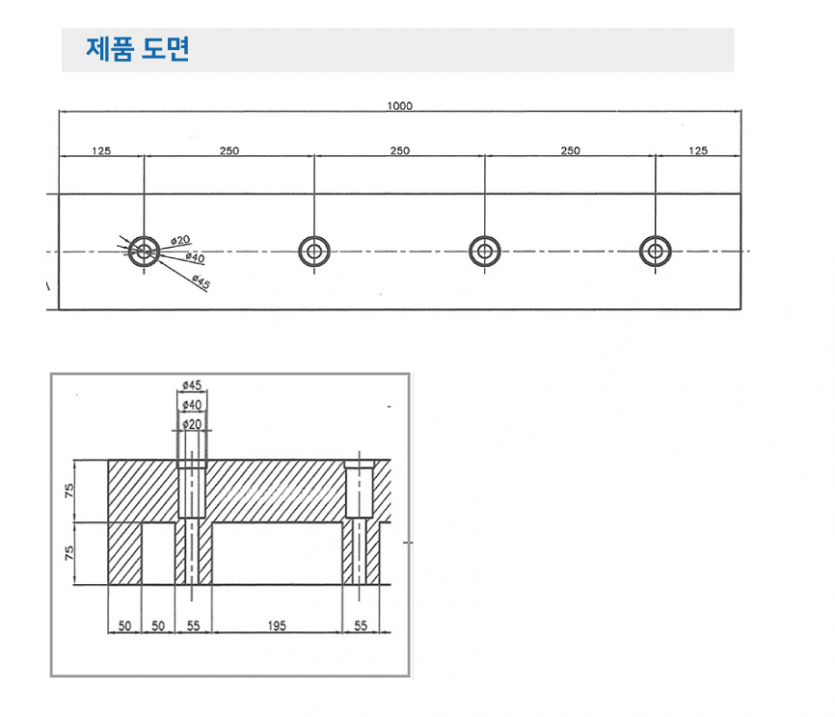 제품 도면

1000

125 250 250 250 125

ø20
ø40
ø45

ø45
ø40
ø20

75
75

50 50 55 195 55